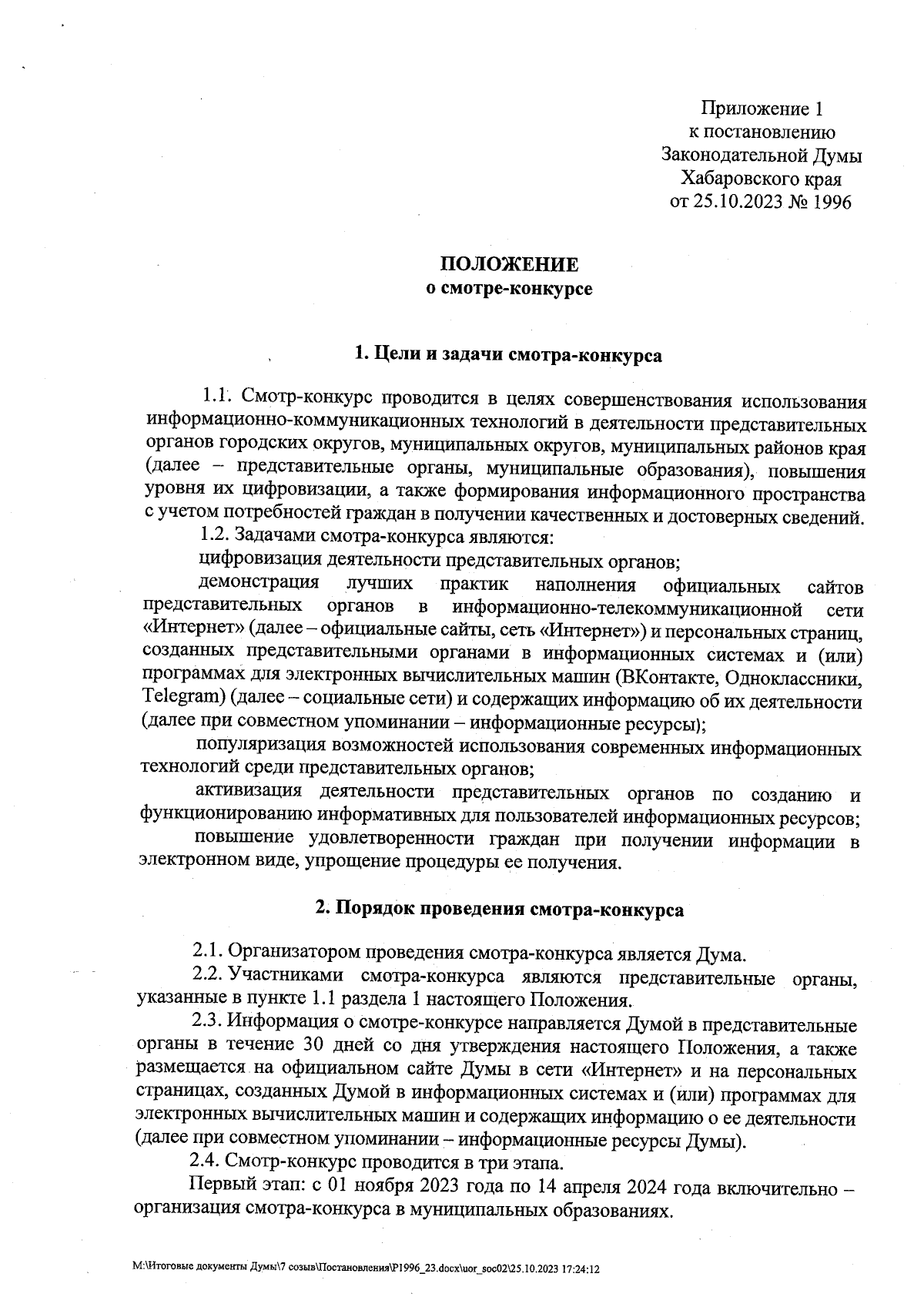 Приложение 1
к постановлению
Законодательной Думы
Хабаровского края
от 25.10.2023 № 1996

ПОЛОЖЕНИЕ
о смотре-конкурсе

1. Цели и задачи смотра-конкурса

1.1. Смотр-конкурс проводится в целях совершенствования использования информационно-коммуникационных технологий в деятельности представительных органов городских округов, муниципальных округов, муниципальных районов края (далее – представительные органы, муниципальные образования), повышения уровня их цифровизации, а также формирования информационного пространства с учетом потребностей граждан в получении качественных и достоверных сведений.

1.2. Задачами смотра-конкурса являются:

цифровизация деятельности представительных органов;

демонстрация лучших практик наполнения официальных сайтов представительных органов в информационно-телекоммуникационной сети «Интернет» (далее – официальные сайты, сеть «Интернет») и персональных страниц, созданных представительными органами в информационных системах и (или) программах для электронных вычислительных машин (ВКонтакте, Одноклассники, Telegram) (далее – социальные сети) и содержащих информацию об их деятельности (далее при совместном упоминании – информационные ресурсы);

популяризация возможностей использования современных информационных технологий среди представительных органов;

активизация деятельности представительных органов по созданию и функционированию информативных для пользователей информационных ресурсов;

повышение удовлетворенности граждан при получении информации в электронном виде, упрощение процедуры ее получения.

2. Порядок проведения смотра-конкурса

2.1. Организатором проведения смотра-конкурса является Дума.

2.2. Участниками смотра-конкурса являются представительные органы, указанные в пункте 1.1 раздела 1 настоящего Положения.

2.3. Информация о смотре-конкурсе направляется Думой в представительные органы в течение 30 дней со дня утверждения настоящего Положения, а также размещается на официальном сайте Думы в сети «Интернет» и на персональных страницах, созданных Думой в информационных системах и (или) программах для электронных вычислительных машин и содержащих информацию о ее деятельности (далее при совместном упоминании – информационные ресурсы Думы).

2.4. Смотр-конкурс проводится в три этапа.

Первый этап: с 01 ноября 2023 года по 14 апреля 2024 года включительно – организация смотра-конкурса в муниципальных образованиях.

M:\Итоговые документы Думы\7 созыв\Постановления\P1996_23.docx\uor_soc02\25.10.2023 17:24:12